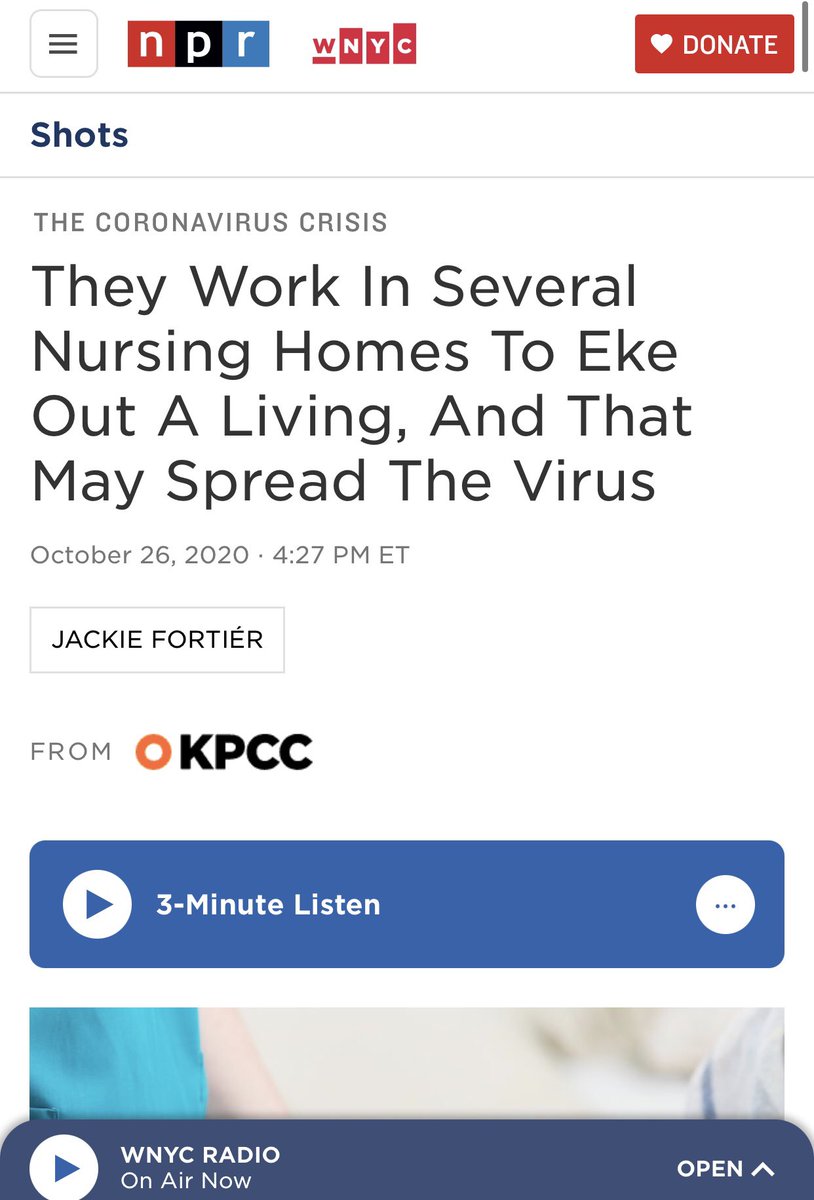 npr WNYC DONATE

Shots

THE CORONAVIRUS CRISIS

They Work In Several Nursing Homes To Eke Out A Living, And That May Spread The Virus

October 26, 2020 · 4:27 PM ET

JACKIE FORTIÉR

FROM KPCC

3-Minute Listen

WNYC RADIO
On Air Now

OPEN